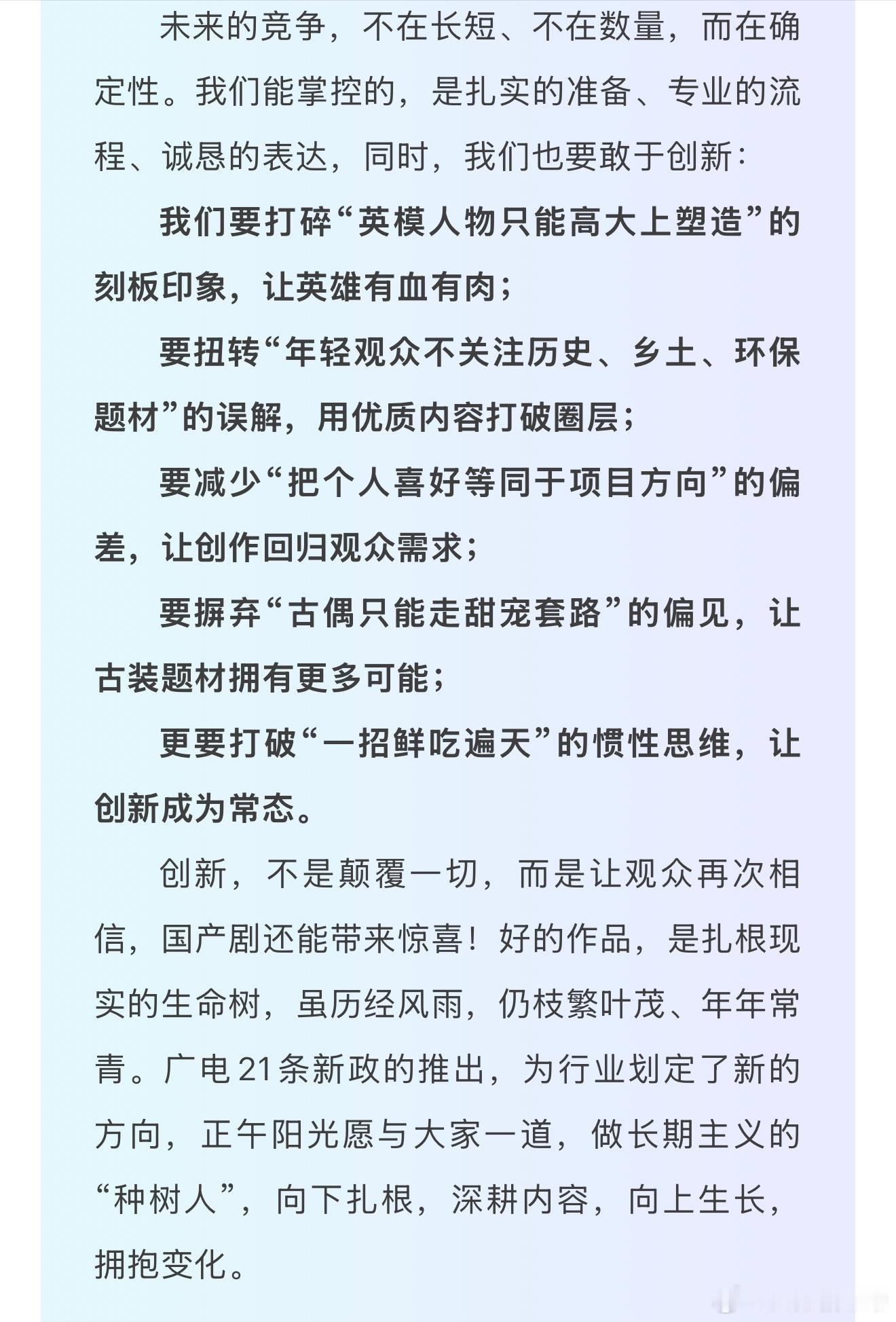 未来的竞争，不在长短、不在数量，而在确定性。我们能掌控的，是扎实的准备、专业的流程、诚恳的表达，同时，我们也要敢于创新：

我们要打碎“英模人物只能高大上塑造”的刻板印象，让英雄有血有肉；

要扭转“年轻观众不关注历史、乡土、环保题材”的误解，用优质内容打破圈层；

要减少“把个人喜好等同于项目方向”的偏差，让创作回归观众需求；

要摒弃“古偶只能走甜宠套路”的偏见，让古装题材拥有更多可能；

更要打破“一招鲜吃遍天”的惯性思维，让创新成为常态。

创新，不是颠覆一切，而是让观众再次相信，国产剧还能带来惊喜！好的作品，是扎根现实的生命树，虽历经风雨，仍枝繁叶茂、年年常青。广电21条新政的推出，为行业划定了新的方向，正午阳光愿与大家一道，做长期主义的“种树人”，向下扎根，深耕内容，向上生长，拥抱变化。